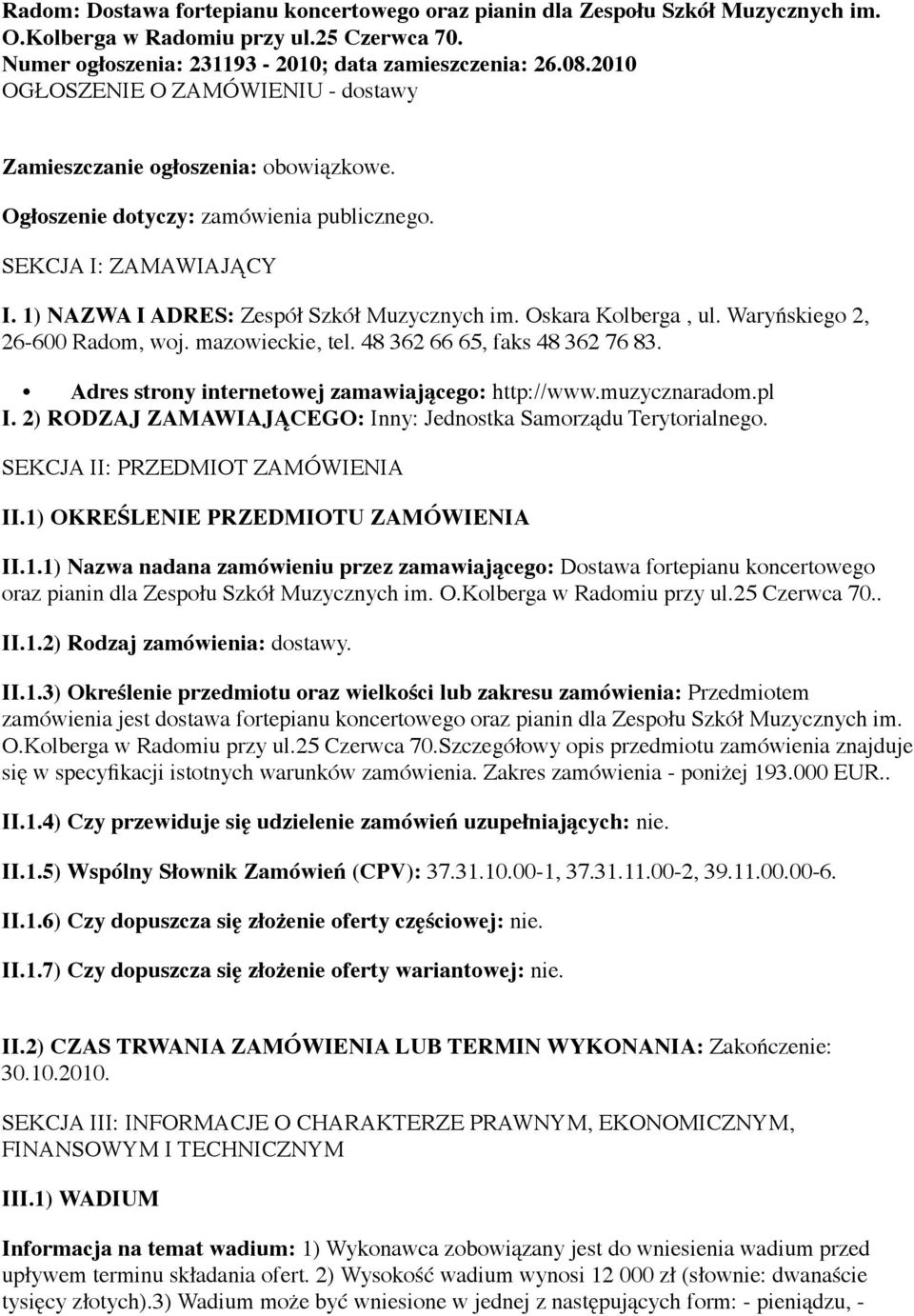 Radom: Dostawa fortepianu koncertowego oraz pianin dla Zespołu Szkół Muzycznych im. O.Kolberga w Radomiu przy ul.25 Czerwca 70.
Numer ogłoszenia: 231193 - 2010; data zamieszczenia: 26.08.2010
OGŁOSZENIE O ZAMÓWIENIU - dostawy

Zamieszczanie ogłoszenia: obowiązkowe.

Ogłoszenie dotyczy: zamówienia publicznego.

SEKCJA I: ZAMAWIAJĄCY

I. 1) NAZWA I ADRES: Zespół Szkół Muzycznych im. Oskara Kolberga , ul. Waryńskiego 2, 26-600 Radom, woj. mazowieckie, tel. 48 362 66 65, faks 48 362 76 83.

• Adres strony internetowej zamawiającego: http://www.muzycznaradom.pl

I. 2) RODZAJ ZAMAWIAJĄCEGO: Inny: Jednostka Samorządu Terytorialnego.

SEKCJA II: PRZEDMIOT ZAMÓWIENIA

II.1) OKREŚLENIE PRZEDMIOTU ZAMÓWIENIA

II.1.1) Nazwa nadana zamówieniu przez zamawiającego: Dostawa fortepianu koncertowego oraz pianin dla Zespołu Szkół Muzycznych im. O.Kolberga w Radomiu przy ul.25 Czerwca 70..

II.1.2) Rodzaj zamówienia: dostawy.

II.1.3) Określenie przedmiotu oraz wielkości lub zakresu zamówienia: Przedmiotem zamówienia jest dostawa fortepianu koncertowego oraz pianin dla Zespołu Szkół Muzycznych im. O.Kolberga w Radomiu przy ul.25 Czerwca 70.Szczegółowy opis przedmiotu zamówienia znajduje się w specyfikacji istotnych warunków zamówienia. Zakres zamówienia - poniżej 193.000 EUR..

II.1.4) Czy przewiduje się udzielenie zamówień uzupełniających: nie.

II.1.5) Wspólny Słownik Zamówień (CPV): 37.31.10.00-1, 37.31.11.00-2, 39.11.00.00-6.

II.1.6) Czy dopuszcza się złożenie oferty częściowej: nie.

II.1.7) Czy dopuszcza się złożenie oferty wariantowej: nie.

II.2) CZAS TRWANIA ZAMÓWIENIA LUB TERMIN WYKONANIA: Zakończenie: 30.10.2010.

SEKCJA III: INFORMACJE O CHARAKTERZE PRAWNYM, EKONOMICZNYM, FINANSOWYM I TECHNICZNYM

III.1) WADIUM

Informacja na temat wadium: 1) Wykonawca zobowiązany jest do wniesienia wadium przed upływem terminu składania ofert. 2) Wysokość wadium wynosi 12 000 zł (słownie: dwanaście tysięcy złotych).3) Wadium może być wniesione w jednej z następujących form: - pieniądzu, -